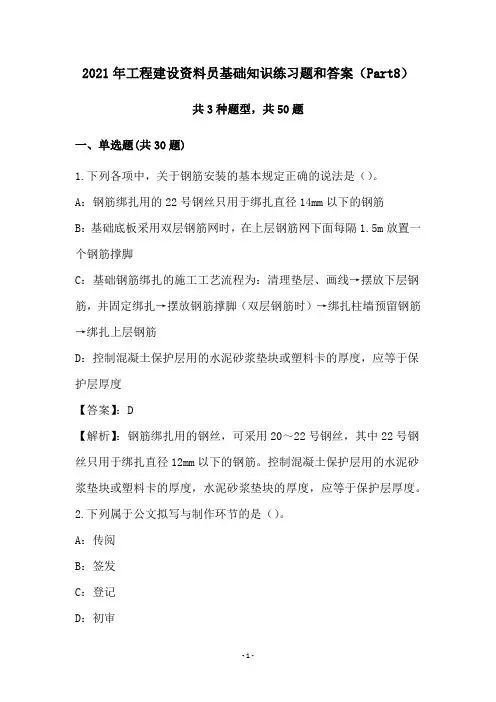 2021年工程建设资料员基础知识练习题和答案（Part8）

共3种题型，共50题

一、单选题(共30题)

1.下列各项中，关于钢筋安装的基本规定正确的说法是（）。

A：钢筋绑扎用的22号钢丝只用于绑扎直径14mm以下的钢筋

B：基础底板采用双层钢筋网时，在上层钢筋网下面每隔1.5m放置一个钢筋撑脚

C：基础钢筋绑扎的施工工艺流程为：清理垫层、画线→摆放下层钢筋，并固定绑扎→摆放钢筋撑脚（双层钢筋时）→绑扎柱墙预留钢筋→绑扎上层钢筋

D：控制混凝土保护层用的水泥砂浆垫块或塑料卡的厚度，应等于保护层厚度

【答案】：D

【解析】：钢筋绑扎用的钢丝，可采用20～22号钢丝，其中22号钢丝只用于绑扎直径12mm以下的钢筋。控制混凝土保护层用的水泥砂浆垫块或塑料卡的厚度，水泥砂浆垫块的厚度，应等于保护层厚度。

2.下列属于公文拟写与制作环节的是（）。

A：传阅

B：签发

C：登记

D：初审

-1-